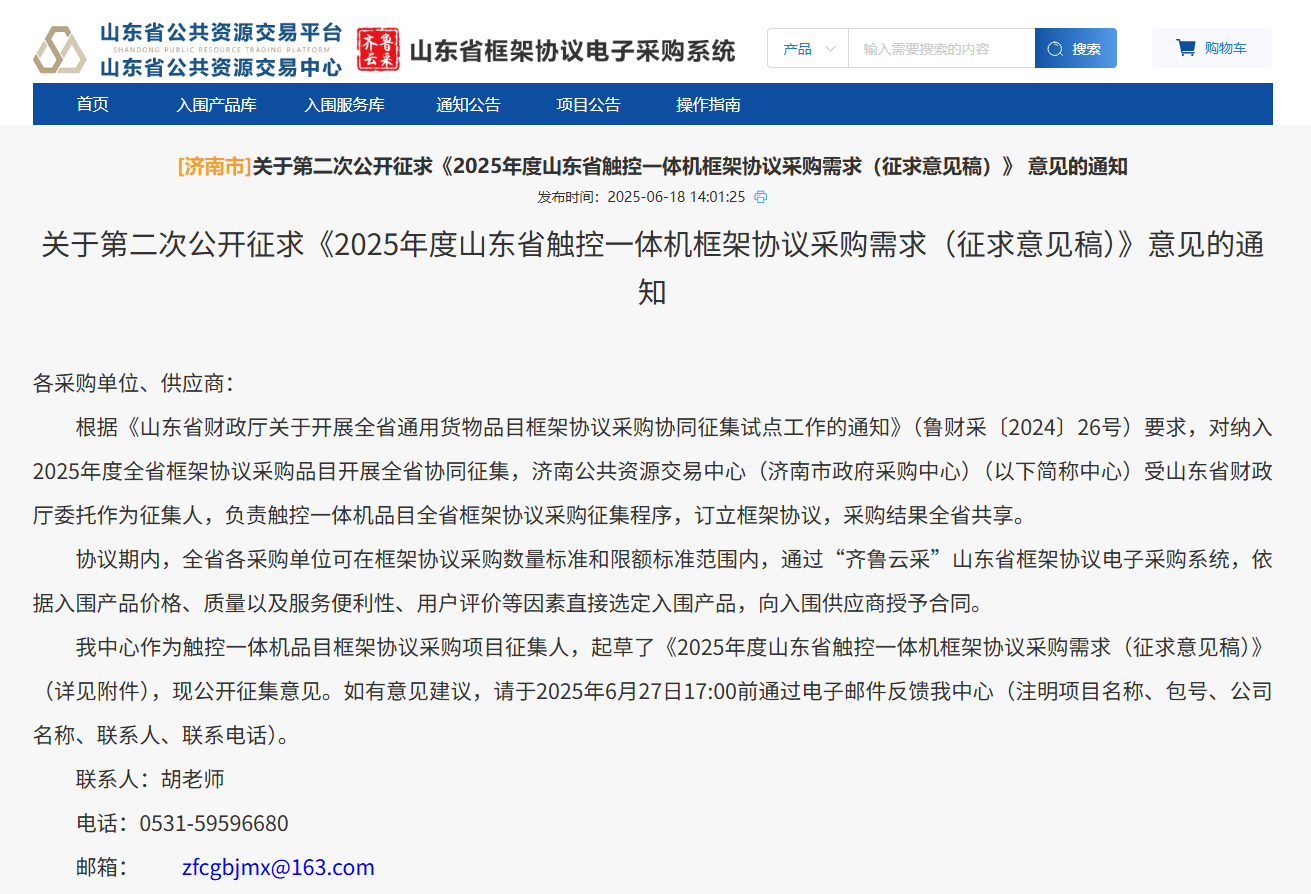 山东省公共资源交易平台
SHANDONG PUBLIC RESOURCE TRADING PLATFORM
山东省公共资源交易中心

齐鲁云采

山东省框架协议电子采购系统

产品
输入需要搜索的内容
搜索
购物车

首页 入围产品库 入围服务库 通知公告 项目公告 操作指南

[济南市]关于第二次公开征求《2025年度山东省触控一体机框架协议采购需求（征求意见稿）》 意见的通知

发布时间：2025-06-18 14:01:25

关于第二次公开征求《2025年度山东省触控一体机框架协议采购需求（征求意见稿)》意见的通知

各采购单位、供应商：

根据《山东省财政厅关于开展全省通用货物品目框架协议采购协同征集试点工作的通知》(鲁财采〔2024〕26号）要求，对纳入2025年度全省框架协议采购品目开展全省协同征集，济南公共资源交易中心（济南市政府采购中心）(以下简称中心）受山东省财政厅委托作为征集人，负责触控一体机品目全省框架协议采购征集程序，订立框架协议，采购结果全省共享。

协议期内，全省各采购单位可在框架协议采购数量标准和限额标准范围内，通过“齐鲁云采”山东省框架协议电子采购系统，依据入围产品价格、质量以及服务便利性、用户评价等因素直接选定入围产品，向入围供应商授予合同。

我中心作为触控一体机品目框架协议采购项目征集人，起草了《2025年度山东省触控一体机框架协议采购需求（征求意见稿)》(详见附件)，现公开征集意见。如有意见建议，请于2025年6月27日17:00前通过电子邮件反馈我中心（注明项目名称、包号、公司名称、联系人、联系电话)。

联系人：胡老师

电话：0531-59596680

邮箱： zfcgbjmx@163.com